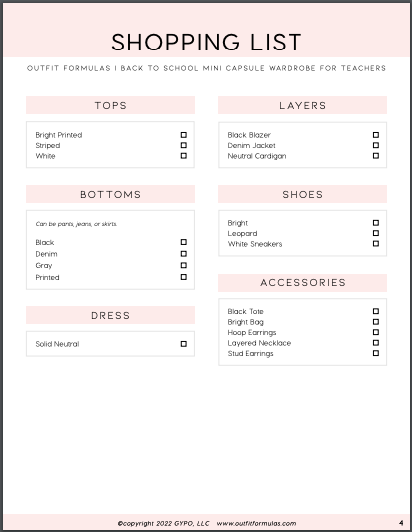 SHOPPING LIST

OUTFIT FORMULAS | BACK TO SCHOOL MINI CAPSULE WARDROBE FOR TEACHERS

TOPS

Bright Printed ☐
Striped ☐
White ☐

BOTTOMS

Can be pants, jeans, or skirts.

Black ☐
Denim ☐
Gray ☐
Printed ☐

DRESS

Solid Neutral ☐

LAYERS

Black Blazer ☐
Denim Jacket ☐
Neutral Cardigan ☐

SHOES

Bright ☐
Leopard ☐
White Sneakers ☐

ACCESSORIES

Black Tote ☐
Bright Bag ☐
Hoop Earrings ☐
Layered Necklace ☐
Stud Earrings ☐

©copyright 2022 GYPO, LLC www.outfitformulas.com

4